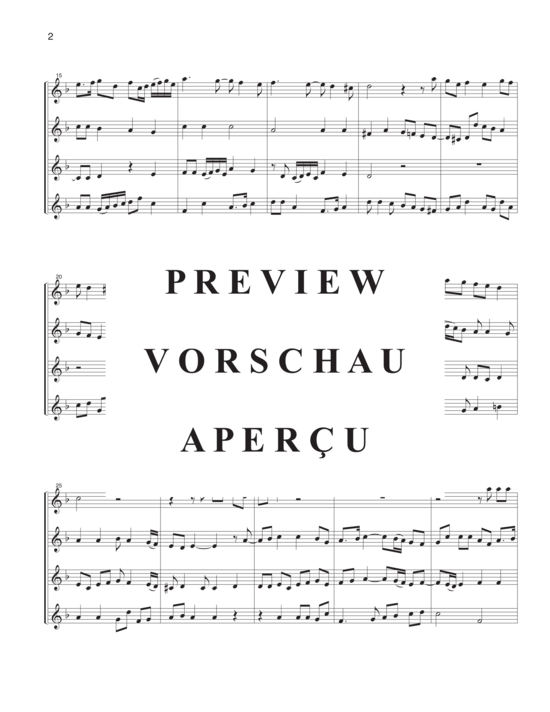 2

15

20

PREVIEW

VORSCHAU

APERÇU

25